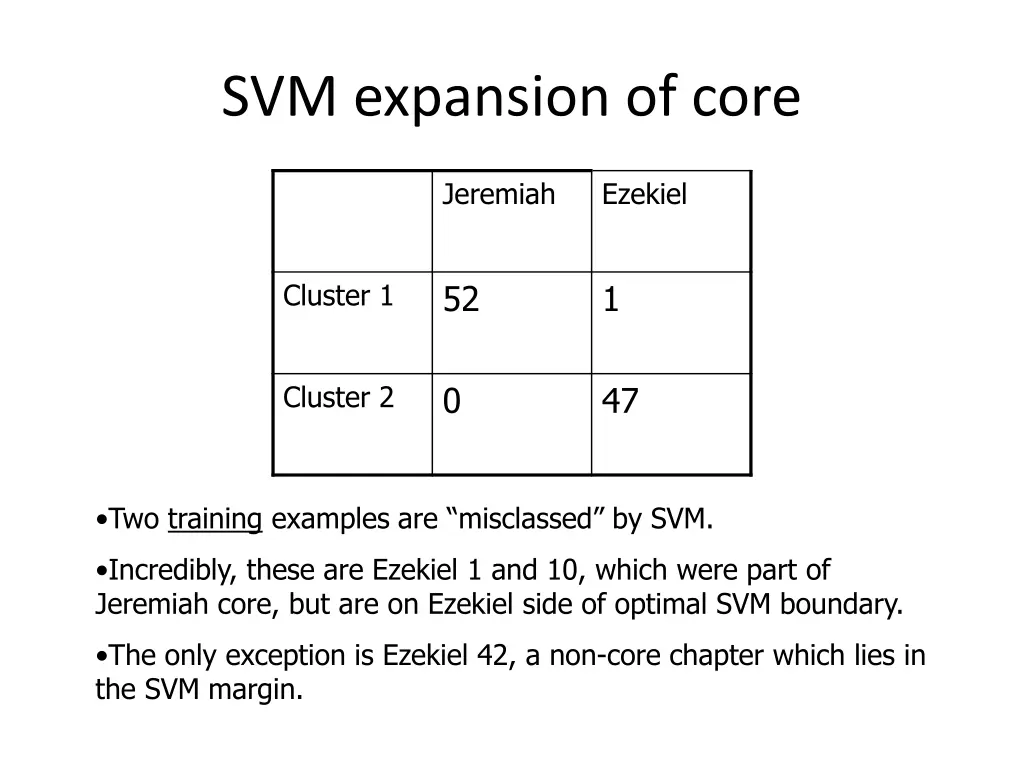 SVM expansion of core

| | Jeremiah | Ezekiel |
|---|---|---|
| Cluster 1 | 52 | 1 |
| Cluster 2 | 0 | 47 |

•Two training examples are “misclassed” by SVM.

•Incredibly, these are Ezekiel 1 and 10, which were part of Jeremiah core, but are on Ezekiel side of optimal SVM boundary.

•The only exception is Ezekiel 42, a non-core chapter which lies in the SVM margin.